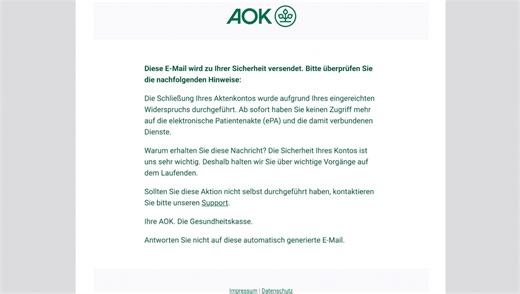 AOK

Diese E-Mail wird zu Ihrer Sicherheit versendet. Bitte überprüfen Sie die nachfolgenden Hinweise:

Die Schließung Ihres Aktenkontos wurde aufgrund Ihres eingereichten Widerspruchs durchgeführt. Ab sofort haben Sie keinen Zugriff mehr auf die elektronische Patientenakte (ePA) und die damit verbundenen Dienste.

Warum erhalten Sie diese Nachricht? Die Sicherheit Ihres Kontos ist uns sehr wichtig. Deshalb halten wir Sie über wichtige Vorgänge auf dem Laufenden.

Sollten Sie diese Aktion nicht selbst durchgeführt haben, kontaktieren Sie bitte unseren Support.

Ihre AOK. Die Gesundheitskasse.

Antworten Sie nicht auf diese automatisch generierte E-Mail.

Impressum | Datenschutz